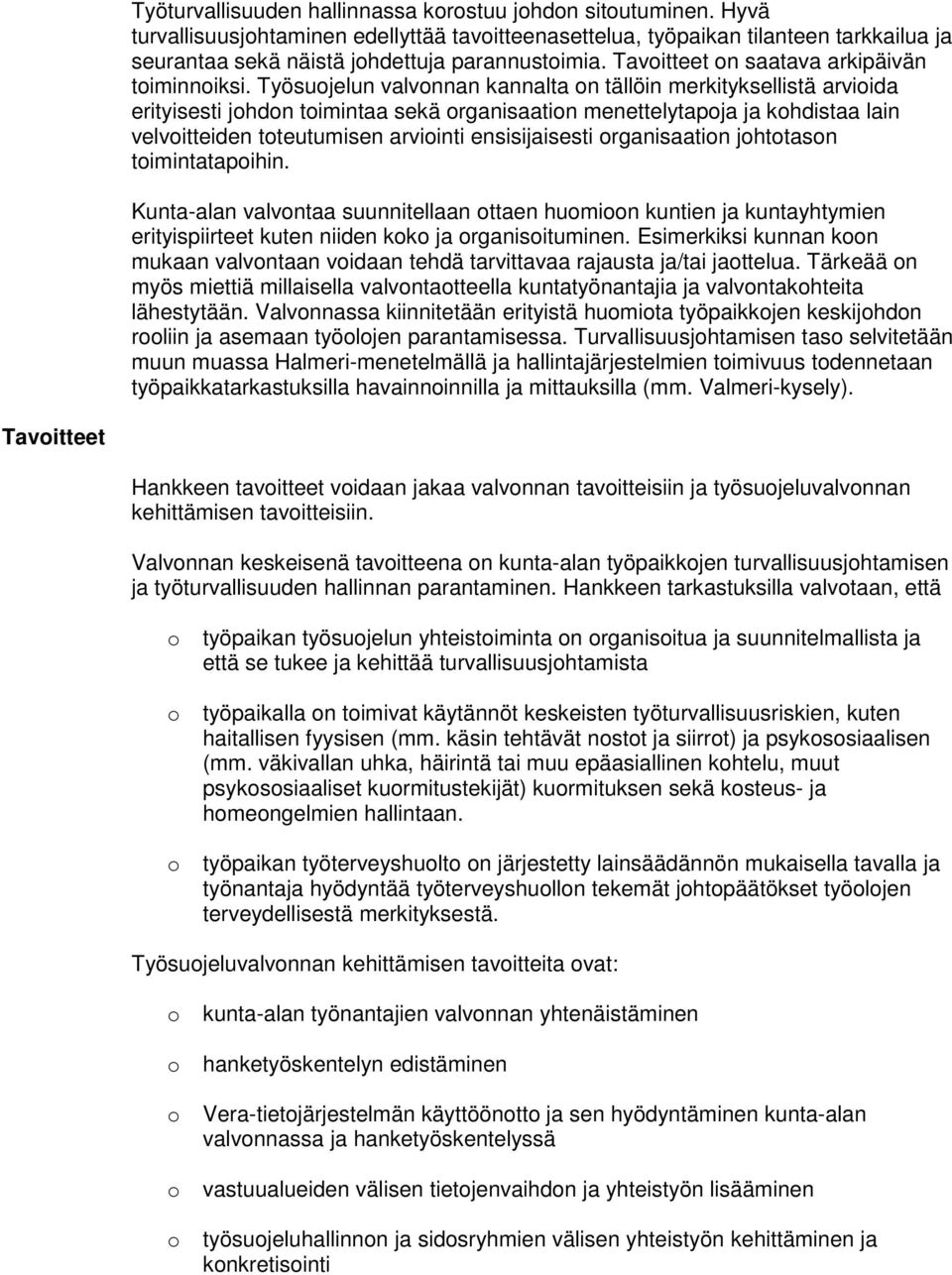 Työturvallisuuden hallinnassa korostuu johdon sitoutuminen. Hyvä turvallisuusjohtaminen edellyttää tavoitteenasettelua, työpaikan tilanteen tarkkailua ja seurantaa sekä näistä johdettuja parannustoimia. Tavoitteet on saatava arkipäivän toiminnoiksi. Työsuojelun valvonnan kannalta on tällöin merkityksellistä arvioida erityisesti johdon toimintaa sekä organisaation menettelytapoja ja kohdistaa lain velvoitteiden toteutumisen arviointi ensisijaisesti organisaation johtotason toimintatapoihin.

Kunta-alan valvontaa suunnitellaan ottaen huomioon kuntien ja kuntayhtymien erityispiirteet kuten niiden koko ja organisoituminen. Esimerkiksi kunnan koon mukaan valvontaan voidaan tehdä tarvittavaa rajausta ja/tai jaottelua. Tärkeää on myös miettiä millaisella valvontaotteella kuntatyönantajia ja valvontakohteita lähestytään. Valvonnassa kiinnitetään erityistä huomiota työpaikkojen keskijohdon rooliin ja asemaan työolojen parantamisessa. Turvallisuusjohtamisen taso selvitetään muun muassa Halmeri-menetelmällä ja hallintajärjestelmien toimivuus todennetaan työpaikkatarkastuksilla havainnoinnilla ja mittauksilla (mm. Valmeri-kysely).

Tavoitteet

Hankkeen tavoitteet voidaan jakaa valvonnan tavoitteisiin ja työsuojeluvalvonnan kehittämisen tavoitteisiin.

Valvonnan keskeisenä tavoitteena on kunta-alan työpaikkojen turvallisuusjohtamisen ja työturvallisuuden hallinnan parantaminen. Hankkeen tarkastuksilla valvotaan, että

o työpaikan työsuojelun yhteistoiminta on organisoitua ja suunnitelmallista ja että se tukee ja kehittää turvallisuusjohtamista

o työpaikalla on toimivat käytännöt keskeisten työturvallisuusriskien, kuten haitallisen fyysisen (mm. käsin tehtävät nostot ja siirrot) ja psykososiaalisen (mm. väkivallan uhka, häirintä tai muu epäasiallinen kohtelu, muut psykososiaaliset kuormitustekijät) kuormituksen sekä kosteus- ja homeongelmien hallintaan.

o työpaikan työterveyshuolto on järjestetty lainsäädännön mukaisella tavalla ja työnantaja hyödyntää työterveyshuollon tekemät johtopäätökset työolojen terveydellisestä merkityksestä.

Työsuojeluvalvonnan kehittämisen tavoitteita ovat:

o kunta-alan työnantajien valvonnan yhtenäistäminen

o hanketyöskentelyn edistäminen

o Vera-tietojärjestelmän käyttöönotto ja sen hyödyntäminen kunta-alan valvonnassa ja hanketyöskentelyssä

o vastuualueiden välisen tietojenvaihdon ja yhteistyön lisääminen

o työsuojeluhallinnon ja sidosryhmien välisen yhteistyön kehittäminen ja konkretisointi